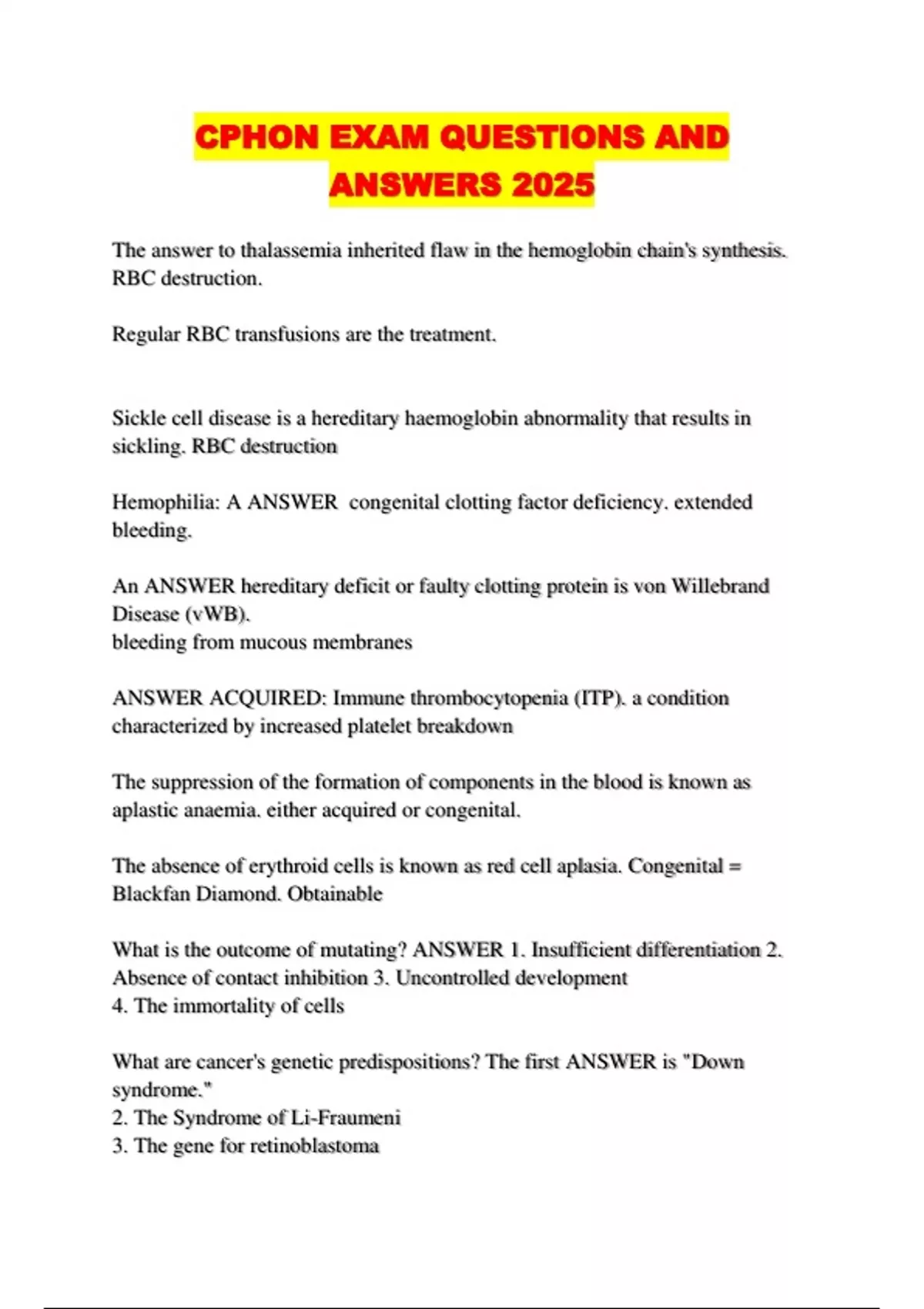 CPHON EXAM QUESTIONS AND ANSWERS 2025

The answer to thalassemia inherited flaw in the hemoglobin chain's synthesis. RBC destruction.

Regular RBC transfusions are the treatment.

Sickle cell disease is a hereditary haemoglobin abnormality that results in sickling. RBC destruction

Hemophilia: A ANSWER congenital clotting factor deficiency. extended bleeding.

An ANSWER hereditary deficit or faulty clotting protein is von Willebrand Disease (vWB).
bleeding from mucous membranes

ANSWER ACQUIRED: Immune thrombocytopenia (ITP). a condition characterized by increased platelet breakdown

The suppression of the formation of components in the blood is known as aplastic anaemia. either acquired or congenital.

The absence of erythroid cells is known as red cell aplasia. Congenital = Blackfan Diamond. Obtainable

What is the outcome of mutating? ANSWER 1. Insufficient differentiation 2. Absence of contact inhibition 3. Uncontrolled development
4. The immortality of cells

What are cancer's genetic predispositions? The first ANSWER is "Down syndrome."
2. The Syndrome of Li-Fraumeni
3. The gene for retinoblastoma